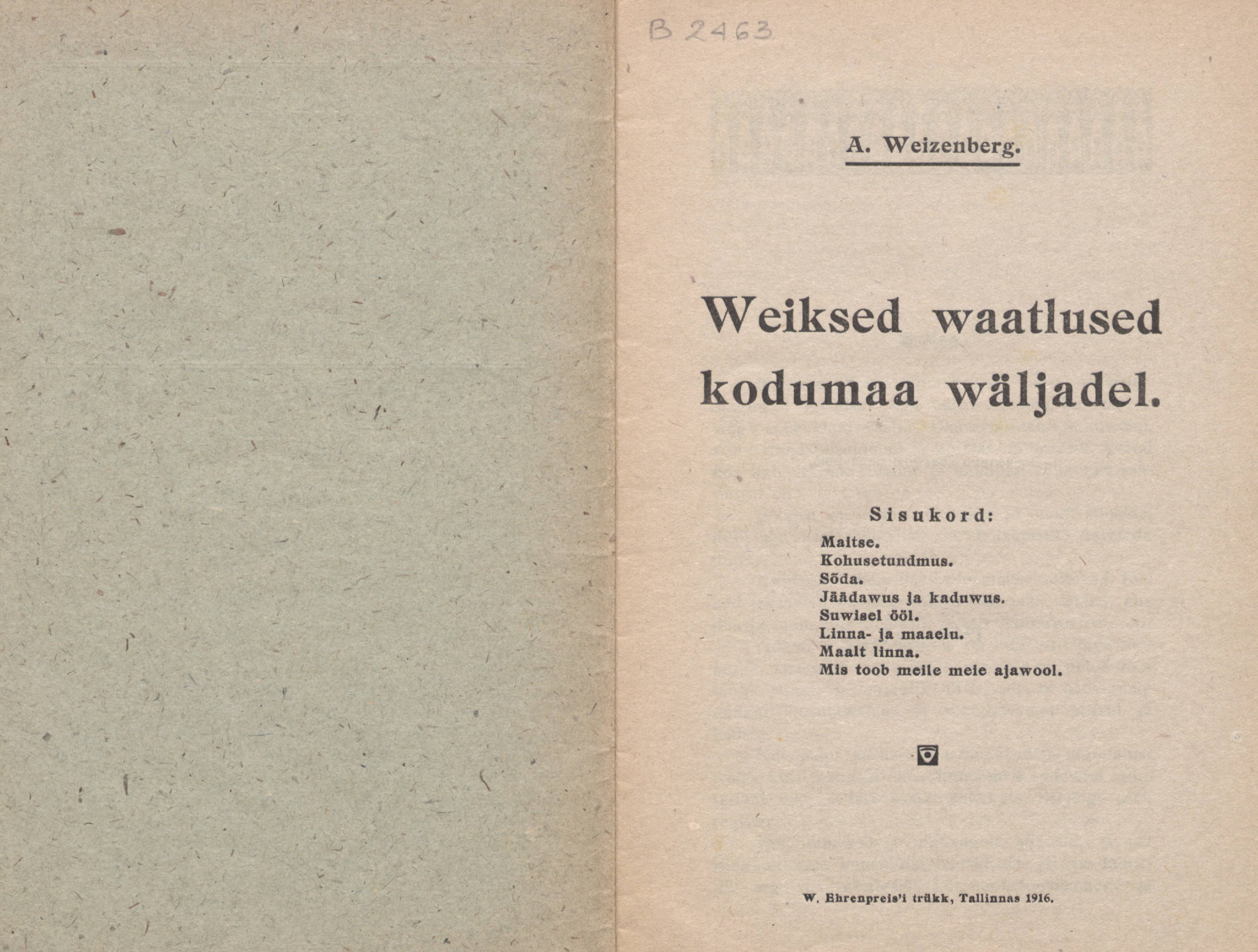 B 2463

A. Weizenberg.

Weiksed waatlused kodumaa wäljadel.

Sisukord:

Maitse.
Kohusetundmus.
Sõda.
Jäädawus ja kaduwus.
Suwisel ööl.
Linna- ja maaelu.
Maalt linna.
Mis toob meile meie ajawool.

W. Ehrenpreis'i trükk, Tallinnas 1916.